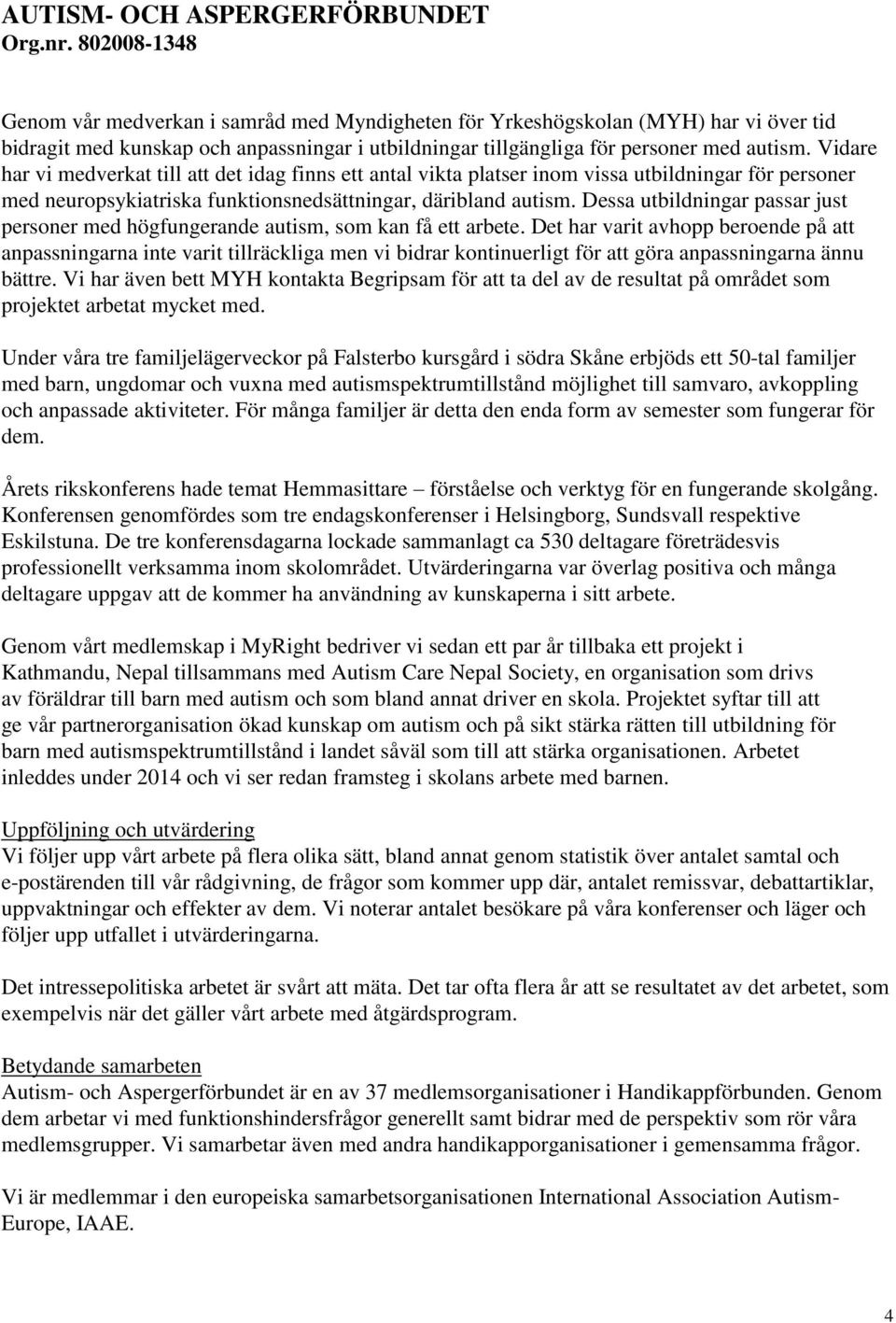 AUTISM- OCH ASPERGERFÖRBUNDET
Org.nr. 802008-1348

Genom vår medverkan i samråd med Myndigheten för Yrkeshögskolan (MYH) har vi över tid bidragit med kunskap och anpassningar i utbildningar tillgängliga för personer med autism. Vidare har vi medverkat till att det idag finns ett antal vikta platser inom vissa utbildningar för personer med neuropsykiatriska funktionsnedsättningar, däribland autism. Dessa utbildningar passar just personer med högfungerande autism, som kan få ett arbete. Det har varit avhopp beroende på att anpassningarna inte varit tillräckliga men vi bidrar kontinuerligt för att göra anpassningarna ännu bättre. Vi har även bett MYH kontakta Begripsam för att ta del av de resultat på området som projektet arbetat mycket med.

Under våra tre familjelägerveckor på Falsterbo kursgård i södra Skåne erbjöds ett 50-tal familjer med barn, ungdomar och vuxna med autismspektrumtillstånd möjlighet till samvaro, avkoppling och anpassade aktiviteter. För många familjer är detta den enda form av semester som fungerar för dem.

Årets rikskonferens hade temat Hemmasittare – förståelse och verktyg för en fungerande skolgång. Konferensen genomfördes som tre endagskonferenser i Helsingborg, Sundsvall respektive Eskilstuna. De tre konferensdagarna lockade sammanlagt ca 530 deltagare företrädesvis professionellt verksamma inom skolområdet. Utvärderingarna var överlag positiva och många deltagare uppgav att de kommer ha användning av kunskaperna i sitt arbete.

Genom vårt medlemskap i MyRight bedriver vi sedan ett par år tillbaka ett projekt i Kathmandu, Nepal tillsammans med Autism Care Nepal Society, en organisation som drivs av föräldrar till barn med autism och som bland annat driver en skola. Projektet syftar till att ge vår partnerorganisation ökad kunskap om autism och på sikt stärka rätten till utbildning för barn med autismspektrumtillstånd i landet såväl som till att stärka organisationen. Arbetet inleddes under 2014 och vi ser redan framsteg i skolans arbete med barnen.

Uppföljning och utvärdering
Vi följer upp vårt arbete på flera olika sätt, bland annat genom statistik över antalet samtal och e-postärenden till vår rådgivning, de frågor som kommer upp där, antalet remissvar, debattartiklar, uppvaktningar och effekter av dem. Vi noterar antalet besökare på våra konferenser och läger och följer upp utfallet i utvärderingarna.

Det intressepolitiska arbetet är svårt att mäta. Det tar ofta flera år att se resultatet av det arbetet, som exempelvis när det gäller vårt arbete med åtgärdsprogram.

Betydande samarbeten
Autism- och Aspergerförbundet är en av 37 medlemsorganisationer i Handikappförbunden. Genom dem arbetar vi med funktionshindersfrågor generellt samt bidrar med de perspektiv som rör våra medlemsgrupper. Vi samarbetar även med andra handikapporganisationer i gemensamma frågor.

Vi är medlemmar i den europeiska samarbetsorganisationen International Association Autism-Europe, IAAE.

4